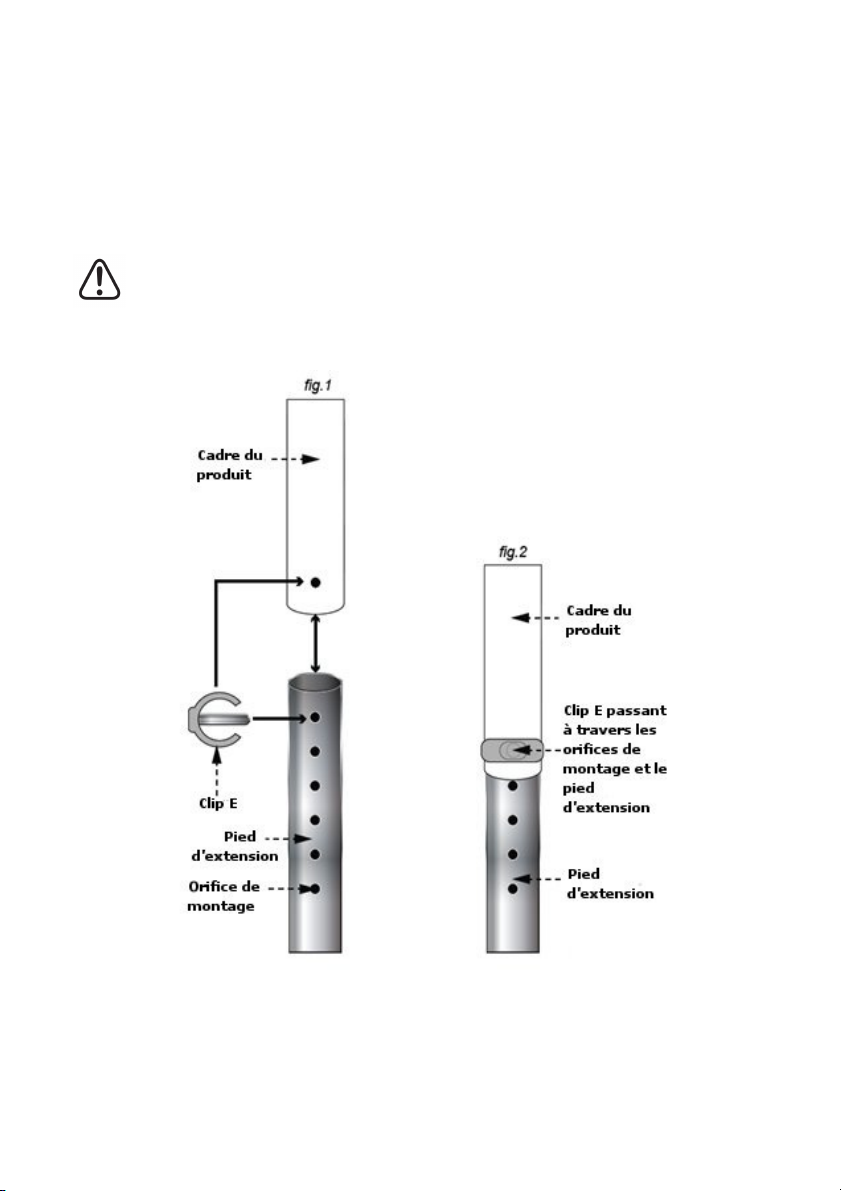 fig.1

Cadre du produit

Clip E

Pied d'extension

Orifice de montage

fig.2

Cadre du produit

Clip E passant à travers les orifices de montage et le pied d'extension

Pied d'extension